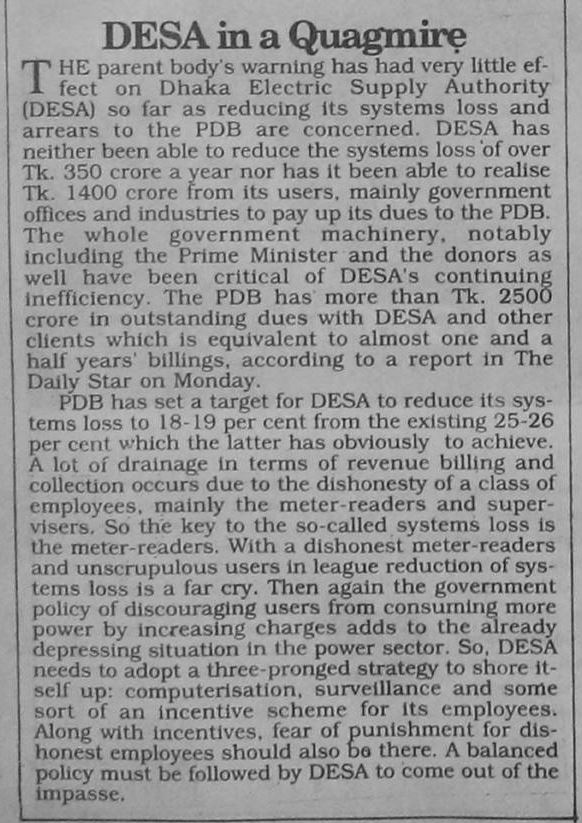 DESA in a Quagmire

THE parent body's warning has had very little effect on Dhaka Electric Supply Authority (DESA) so far as reducing its systems loss and arrears to the PDB are concerned. DESA has neither been able to reduce the systems loss of over Tk. 350 crore a year nor has it been able to realise Tk. 1400 crore from its users, mainly government offices and industries to pay up its dues to the PDB. The whole government machinery, notably including the Prime Minister and the donors as well have been critical of DESA's continuing inefficiency. The PDB has more than Tk. 2500 crore in outstanding dues with DESA and other clients which is equivalent to almost one and a half years' billings, according to a report in The Daily Star on Monday.

PDB has set a target for DESA to reduce its systems loss to 18-19 per cent from the existing 25-26 per cent which the latter has obviously to achieve. A lot of drainage in terms of revenue billing and collection occurs due to the dishonesty of a class of employees, mainly the meter-readers and supervisers. So the key to the so-called systems loss is the meter-readers. With a dishonest meter-readers and unscrupulous users in league reduction of systems loss is a far cry. Then again the government policy of discouraging users from consuming more power by increasing charges adds to the already depressing situation in the power sector. So, DESA needs to adopt a three-pronged strategy to shore itself up: computerisation, surveillance and some sort of an incentive scheme for its employees. Along with incentives, fear of punishment for dishonest employees should also be there. A balanced policy must be followed by DESA to come out of the impasse.